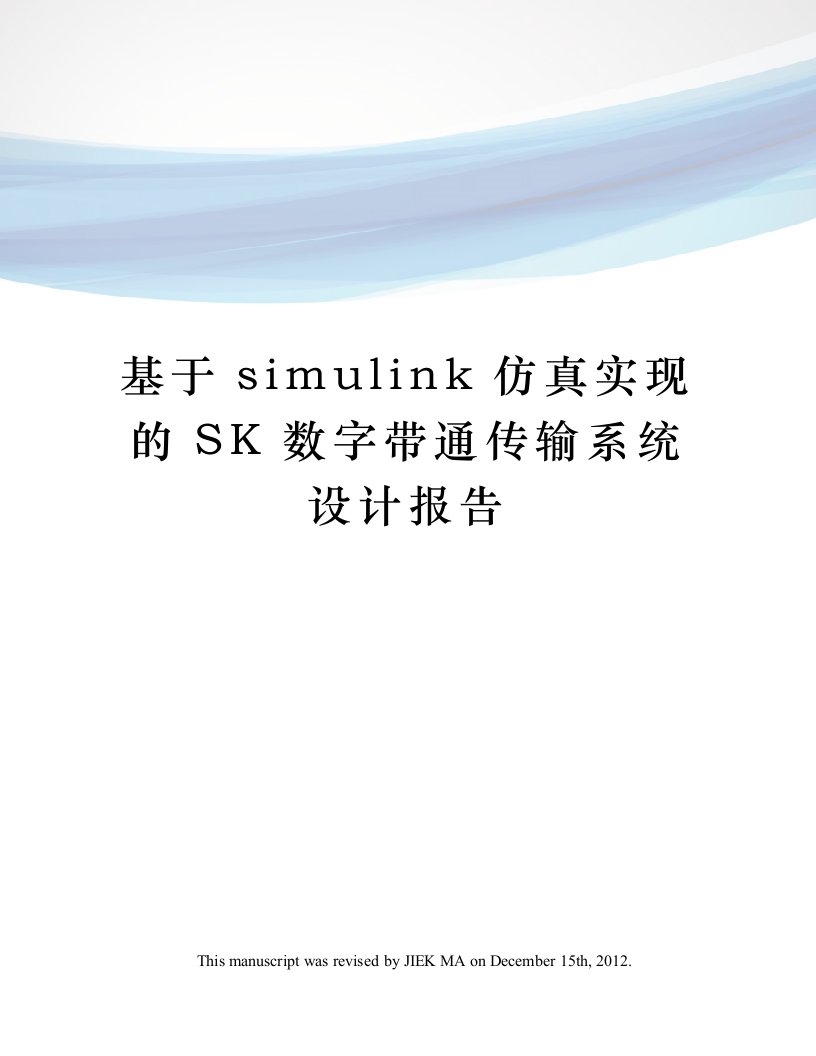 基于 simulink 仿真实现的 SK 数字带通传输系统设计报告

This manuscript was revised by JIEK MA on December 15th, 2012.